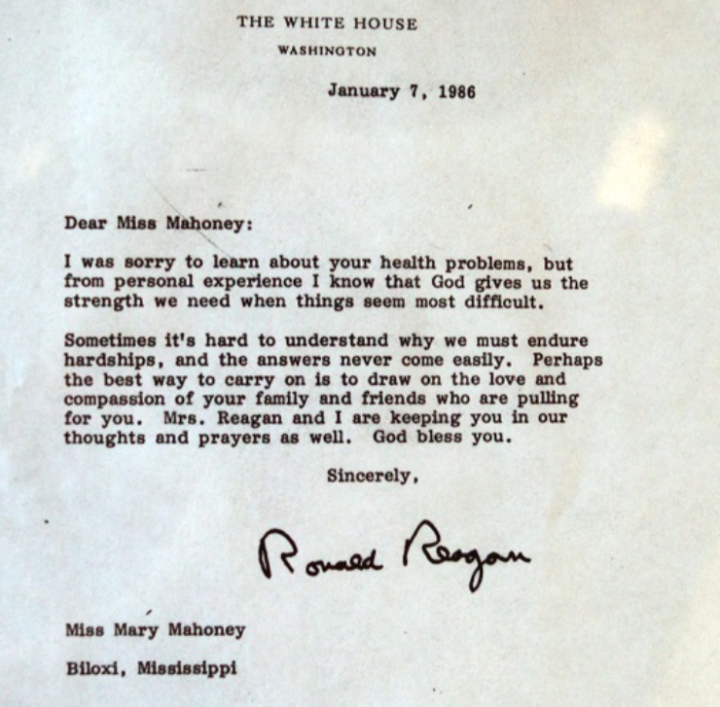 THE WHITE HOUSE
WASHINGTON

January 7, 1986

Dear Miss Mahoney:

I was sorry to learn about your health problems, but from personal experience I know that God gives us the strength we need when things seem most difficult.

Sometimes it's hard to understand why we must endure hardships, and the answers never come easily. Perhaps the best way to carry on is to draw on the love and compassion of your family and friends who are pulling for you. Mrs. Reagan and I are keeping you in our thoughts and prayers as well. God bless you.

Sincerely,

Ronald Reagan

Miss Mary Mahoney

Biloxi, Mississippi